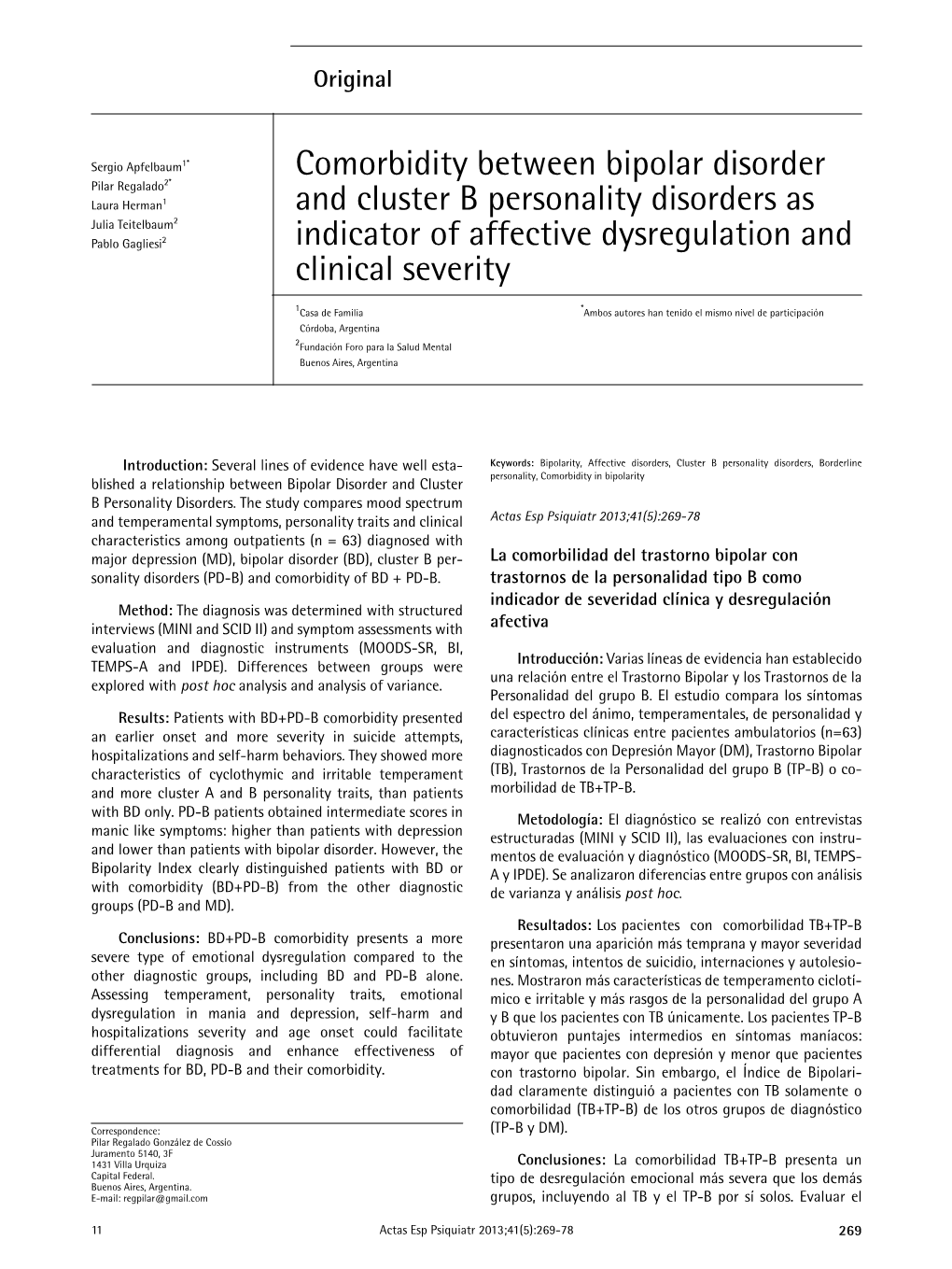 Original

Sergio Apfelbaum$^{1*}$
Pilar Regalado$^{2*}$
Laura Herman$^{1}$
Julia Teitelbaum$^{2}$
Pablo Gagliesi$^{2}$

Comorbidity between bipolar disorder and cluster B personality disorders as indicator of affective dysregulation and clinical severity

$^{1}$Casa de Familia
Córdoba, Argentina
$^{2}$Fundación Foro para la Salud Mental
Buenos Aires, Argentina

$^{*}$Ambos autores han tenido el mismo nivel de participación

Introduction: Several lines of evidence have well established a relationship between Bipolar Disorder and Cluster B Personality Disorders. The study compares mood spectrum and temperamental symptoms, personality traits and clinical characteristics among outpatients (n = 63) diagnosed with major depression (MD), bipolar disorder (BD), cluster B personality disorders (PD-B) and comorbidity of BD + PD-B.

Method: The diagnosis was determined with structured interviews (MINI and SCID II) and symptom assessments with evaluation and diagnostic instruments (MOODS-SR, BI, TEMPS-A and IPDE). Differences between groups were explored with post hoc analysis and analysis of variance.

Results: Patients with BD+PD-B comorbidity presented an earlier onset and more severity in suicide attempts, hospitalizations and self-harm behaviors. They showed more characteristics of cyclothymic and irritable temperament and more cluster A and B personality traits, than patients with BD only. PD-B patients obtained intermediate scores in manic like symptoms: higher than patients with depression and lower than patients with bipolar disorder. However, the Bipolarity Index clearly distinguished patients with BD or with comorbidity (BD+PD-B) from the other diagnostic groups (PD-B and MD).

Conclusions: BD+PD-B comorbidity presents a more severe type of emotional dysregulation compared to the other diagnostic groups, including BD and PD-B alone. Assessing temperament, personality traits, emotional dysregulation in mania and depression, self-harm and hospitalizations severity and age onset could facilitate differential diagnosis and enhance effectiveness of treatments for BD, PD-B and their comorbidity.

Correspondence:
Pilar Regalado González de Cossío
Juramento 5140, 3F
1431 Villa Urquiza
Capital Federal.
Buenos Aires, Argentina.
E-mail: regpilar@gmail.com

Keywords: Bipolarity, Affective disorders, Cluster B personality disorders, Borderline personality, Comorbidity in bipolarity

Actas Esp Psiquiatr 2013;41(5):269-78

La comorbilidad del trastorno bipolar con trastornos de la personalidad tipo B como indicador de severidad clínica y desregulación afectiva

Introducción: Varias líneas de evidencia han establecido una relación entre el Trastorno Bipolar y los Trastornos de la Personalidad del grupo B. El estudio compara los síntomas del espectro del ánimo, temperamentales, de personalidad y características clínicas entre pacientes ambulatorios (n=63) diagnosticados con Depresión Mayor (DM), Trastorno Bipolar (TB), Trastornos de la Personalidad del grupo B (TP-B) o comorbilidad de TB+TP-B.

Metodología: El diagnóstico se realizó con entrevistas estructuradas (MINI y SCID II), las evaluaciones con instrumentos de evaluación y diagnóstico (MOODS-SR, BI, TEMPS-A y IPDE). Se analizaron diferencias entre grupos con análisis de varianza y análisis post hoc.

Resultados: Los pacientes con comorbilidad TB+TP-B presentaron una aparición más temprana y mayor severidad en síntomas, intentos de suicidio, internaciones y autolesiones. Mostraron más características de temperamento ciclotímico e irritable y más rasgos de la personalidad del grupo A y B que los pacientes con TB únicamente. Los pacientes TP-B obtuvieron puntajes intermedios en síntomas maníacos: mayor que pacientes con depresión y menor que pacientes con trastorno bipolar. Sin embargo, el Índice de Bipolaridad claramente distinguió a pacientes con TB solamente o comorbilidad (TB+TP-B) de los otros grupos de diagnóstico (TP-B y DM).

Conclusiones: La comorbilidad TB+TP-B presenta un tipo de desregulación emocional más severa que los demás grupos, incluyendo al TB y el TP-B por sí solos. Evaluar el

11 Actas Esp Psiquiatr 2013;41(5):269-78 269